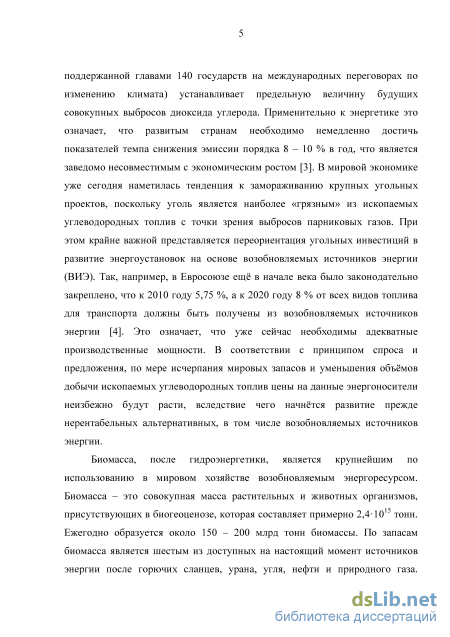 5

поддержанной главами 140 государств на международных переговорах по изменению климата) устанавливает предельную величину будущих совокупных выбросов диоксида углерода. Применительно к энергетике это означает, что развитым странам необходимо немедленно достичь показателей темпа снижения эмиссии порядка 8 – 10 % в год, что является заведомо несовместимым с экономическим ростом [3]. В мировой экономике уже сегодня наметилась тенденция к замораживанию крупных угольных проектов, поскольку уголь является наиболее «грязным» из ископаемых углеводородных топлив с точки зрения выбросов парниковых газов. При этом крайне важной представляется переориентация угольных инвестиций в развитие энергоустановок на основе возобновляемых источников энергии (ВИЭ). Так, например, в Евросоюзе ещё в начале века было законодательно закреплено, что к 2010 году 5,75 %, а к 2020 году 8 % от всех видов топлива для транспорта должны быть получены из возобновляемых источников энергии [4]. Это означает, что уже сейчас необходимы адекватные производственные мощности. В соответствии с принципом спроса и предложения, по мере исчерпания мировых запасов и уменьшения объёмов добычи ископаемых углеводородных топлив цены на данные энергоносители неизбежно будут расти, вследствие чего начнётся развитие прежде нерентабельных альтернативных, в том числе возобновляемых источников энергии.

Биомасса, после гидроэнергетики, является крупнейшим по использованию в мировом хозяйстве возобновляемым энергоресурсом. Биомасса – это совокупная масса растительных и животных организмов, присутствующих в биогеоценозе, которая составляет примерно $2,4 \cdot 10^{15}$ тонн. Ежегодно образуется около 150 – 200 млрд тонн биомассы. По запасам биомасса является шестым из доступных на настоящий момент источников энергии после горючих сланцев, урана, угля, нефти и природного газа.

dsLib.net
библиотека диссертаций